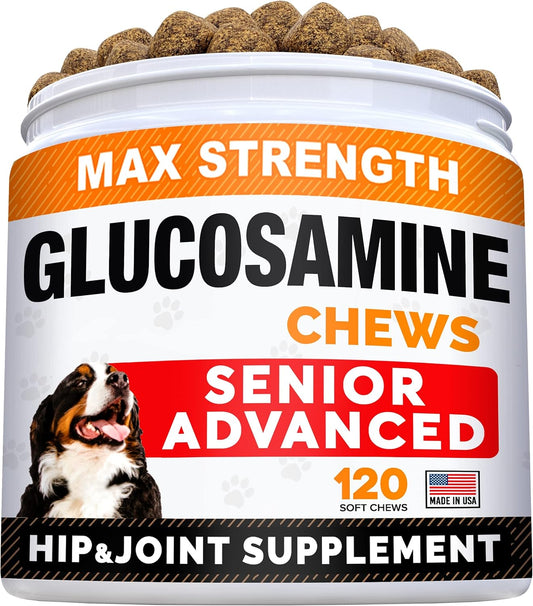 MAX STRENGTH

GLUCOSAMINE

CHEWS

SENIOR ADVANCED

120
SOFT CHEWS

MADE IN USA

HIP&JOINT SUPPLEMENT